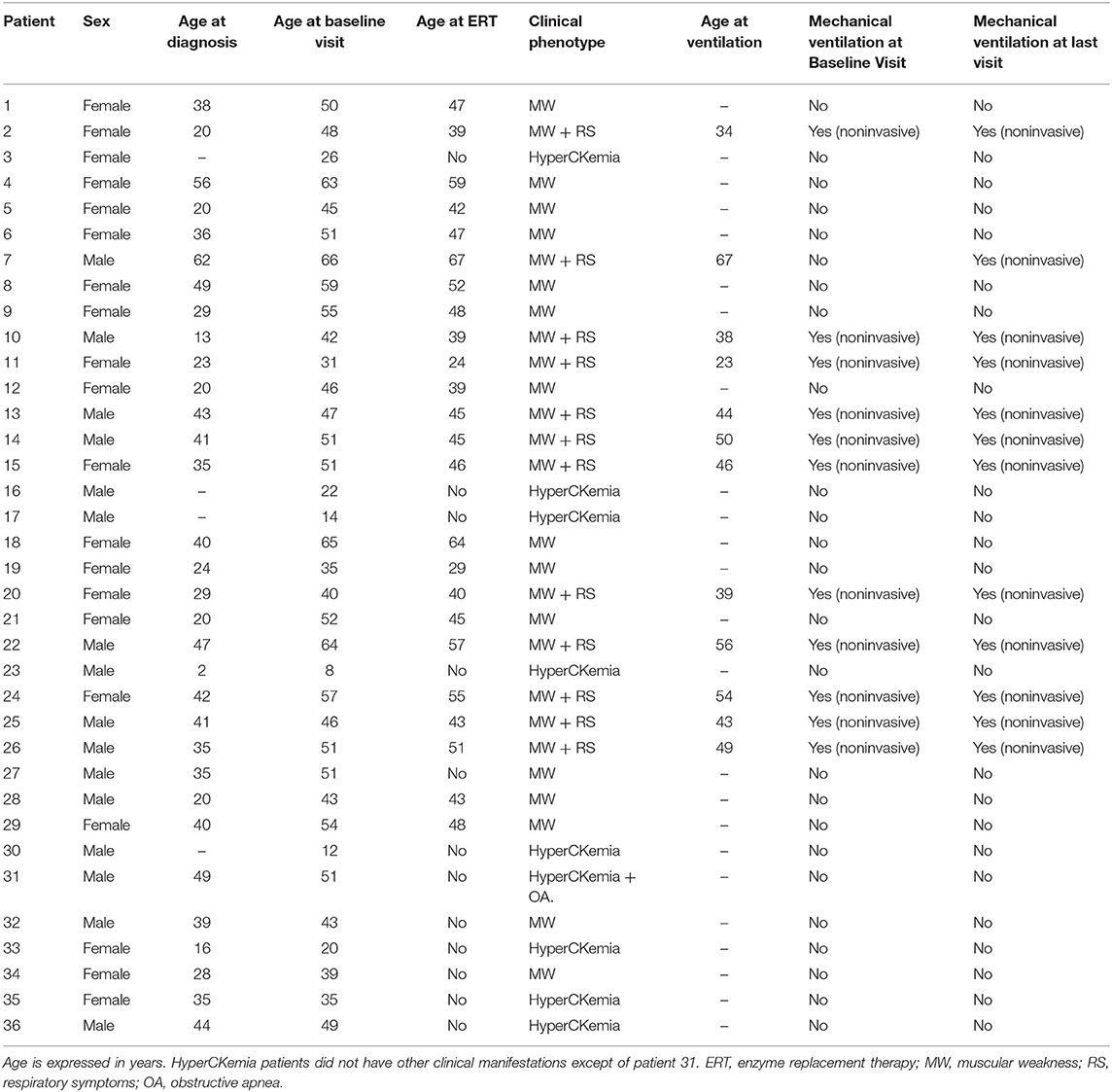 | Patient | Sex | Age at diagnosis | Age at baseline visit | Age at ERT | Clinical phenotype | Age at ventilation | Mechanical ventilation at Baseline Visit | Mechanical ventilation at last visit |
|---|---|---|---|---|---|---|---|---|
| 1 | Female | 38 | 50 | 47 | MW | – | No | No |
| 2 | Female | 20 | 48 | 39 | MW + RS | 34 | Yes (noninvasive) | Yes (noninvasive) |
| 3 | Female | – | 26 | No | HyperCKemia | – | No | No |
| 4 | Female | 56 | 63 | 59 | MW | – | No | No |
| 5 | Female | 20 | 45 | 42 | MW | – | No | No |
| 6 | Female | 36 | 51 | 47 | MW | – | No | No |
| 7 | Male | 62 | 66 | 67 | MW + RS | 67 | No | Yes (noninvasive) |
| 8 | Female | 49 | 59 | 52 | MW | – | No | No |
| 9 | Female | 29 | 55 | 48 | MW | – | No | No |
| 10 | Male | 13 | 42 | 39 | MW + RS | 38 | Yes (noninvasive) | Yes (noninvasive) |
| 11 | Female | 23 | 31 | 24 | MW + RS | 23 | Yes (noninvasive) | Yes (noninvasive) |
| 12 | Female | 20 | 46 | 39 | MW | – | No | No |
| 13 | Male | 43 | 47 | 45 | MW + RS | 44 | Yes (noninvasive) | Yes (noninvasive) |
| 14 | Male | 41 | 51 | 45 | MW + RS | 50 | Yes (noninvasive) | Yes (noninvasive) |
| 15 | Female | 35 | 51 | 46 | MW + RS | 46 | Yes (noninvasive) | Yes (noninvasive) |
| 16 | Male | – | 22 | No | HyperCKemia | – | No | No |
| 17 | Male | – | 14 | No | HyperCKemia | – | No | No |
| 18 | Female | 40 | 65 | 64 | MW | – | No | No |
| 19 | Female | 24 | 35 | 29 | MW | – | No | No |
| 20 | Female | 29 | 40 | 40 | MW + RS | 39 | Yes (noninvasive) | Yes (noninvasive) |
| 21 | Female | 20 | 52 | 45 | MW | – | No | No |
| 22 | Male | 47 | 64 | 57 | MW + RS | 56 | Yes (noninvasive) | Yes (noninvasive) |
| 23 | Male | 2 | 8 | No | HyperCKemia | – | No | No |
| 24 | Female | 42 | 57 | 55 | MW + RS | 54 | Yes (noninvasive) | Yes (noninvasive) |
| 25 | Male | 41 | 46 | 43 | MW + RS | 43 | Yes (noninvasive) | Yes (noninvasive) |
| 26 | Male | 35 | 51 | 51 | MW + RS | 49 | Yes (noninvasive) | Yes (noninvasive) |
| 27 | Male | 35 | 51 | No | MW | – | No | No |
| 28 | Male | 20 | 43 | 43 | MW | – | No | No |
| 29 | Female | 40 | 54 | 48 | MW | – | No | No |
| 30 | Male | – | 12 | No | HyperCKemia | – | No | No |
| 31 | Male | 49 | 51 | No | HyperCKemia + OA. | – | No | No |
| 32 | Male | 39 | 43 | No | MW | – | No | No |
| 33 | Female | 16 | 20 | No | HyperCKemia | – | No | No |
| 34 | Female | 28 | 39 | No | MW | – | No | No |
| 35 | Female | 35 | 35 | No | HyperCKemia | – | No | No |
| 36 | Male | 44 | 49 | No | HyperCKemia | – | No | No |

Age is expressed in years. HyperCKemia patients did not have other clinical manifestations except of patient 31. ERT, enzyme replacement therapy; MW, muscular weakness; RS, respiratory symptoms; OA, obstructive apnea.